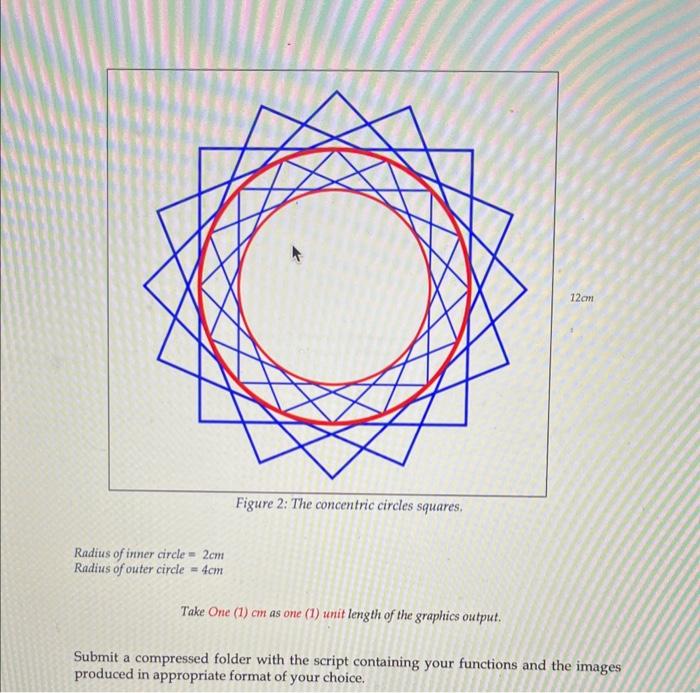 12cm

Figure 2: The concentric circles squares.

Radius of inner circle = 2cm
Radius of outer circle = 4cm

Take One (1) cm as one (1) unit length of the graphics output.

Submit a compressed folder with the script containing your functions and the images produced in appropriate format of your choice.